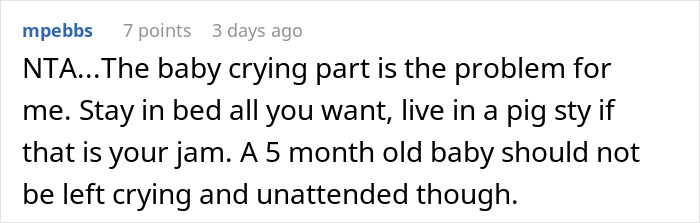 mpebbs 7 points 3 days ago

NTA...The baby crying part is the problem for me. Stay in bed all you want, live in a pig sty if that is your jam. A 5 month old baby should not be left crying and unattended though.